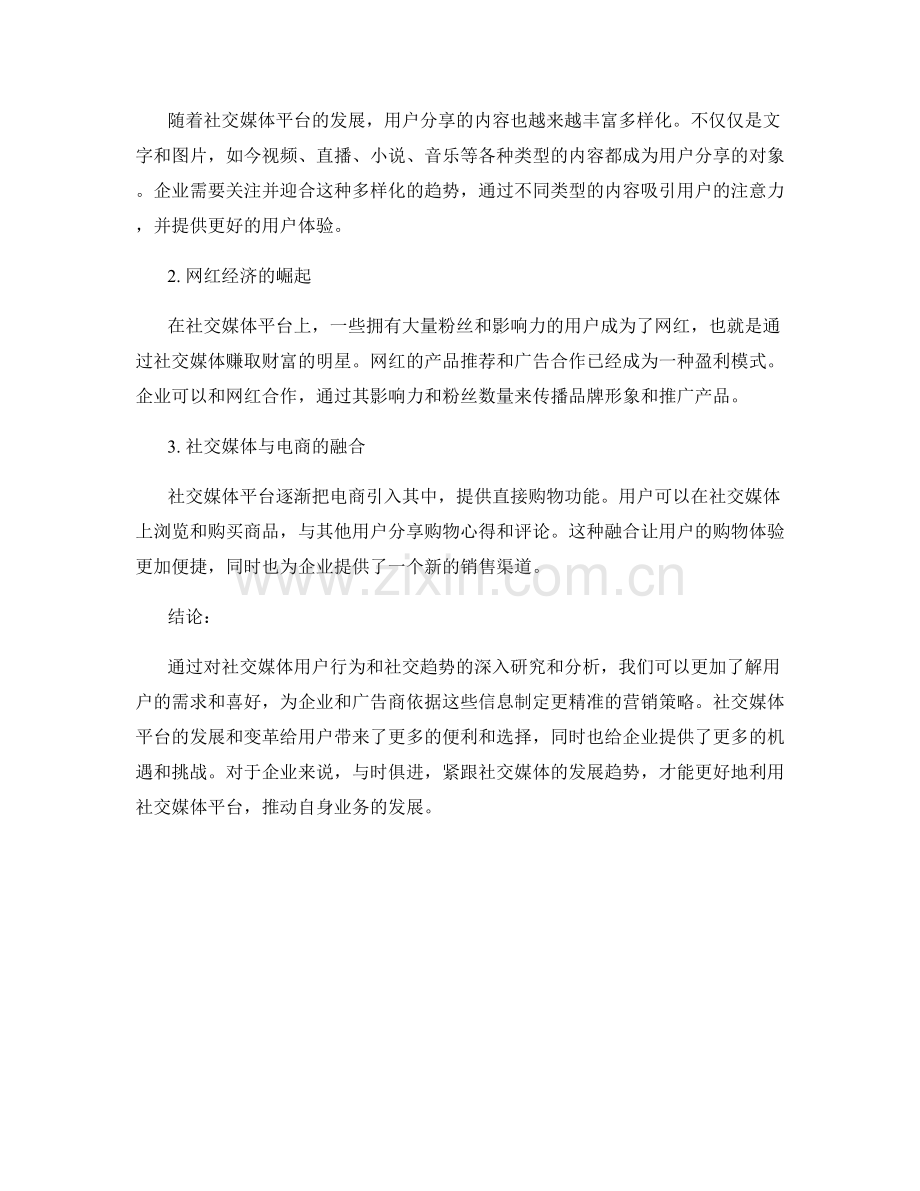 随着社交媒体平台的发展，用户分享的内容也越来越丰富多样化。不仅仅是文字和图片，如今视频、直播、小说、音乐等各种类型的内容都成为用户分享的对象。企业需要关注并迎合这种多样化的趋势，通过不同类型的内容吸引用户的注意力，并提供更好的用户体验。

2. 网红经济的崛起

在社交媒体平台上，一些拥有大量粉丝和影响力的用户成为了网红，也就是通过社交媒体赚取财富的明星。网红的产品推荐和广告合作已经成为一种盈利模式。企业可以和网红合作，通过其影响力和粉丝数量来传播品牌形象和推广产品。

3. 社交媒体与电商的融合

社交媒体平台逐渐把电商引入其中，提供直接购物功能。用户可以在社交媒体上浏览和购买商品，与其他用户分享购物心得和评论。这种融合让用户的购物体验更加便捷，同时也为企业提供了一个新的销售渠道。

www.zixin.com.cn

结论：

通过对社交媒体用户行为和社交趋势的深入研究和分析，我们可以更加了解用户的需求和喜好，为企业和广告商依据这些信息制定更精准的营销策略。社交媒体平台的发展和变革给用户带来了更多的便利和选择，同时也给企业提供了更多的机遇和挑战。对于企业来说，与时俱进，紧跟社交媒体的发展趋势，才能更好地利用社交媒体平台，推动自身业务的发展。